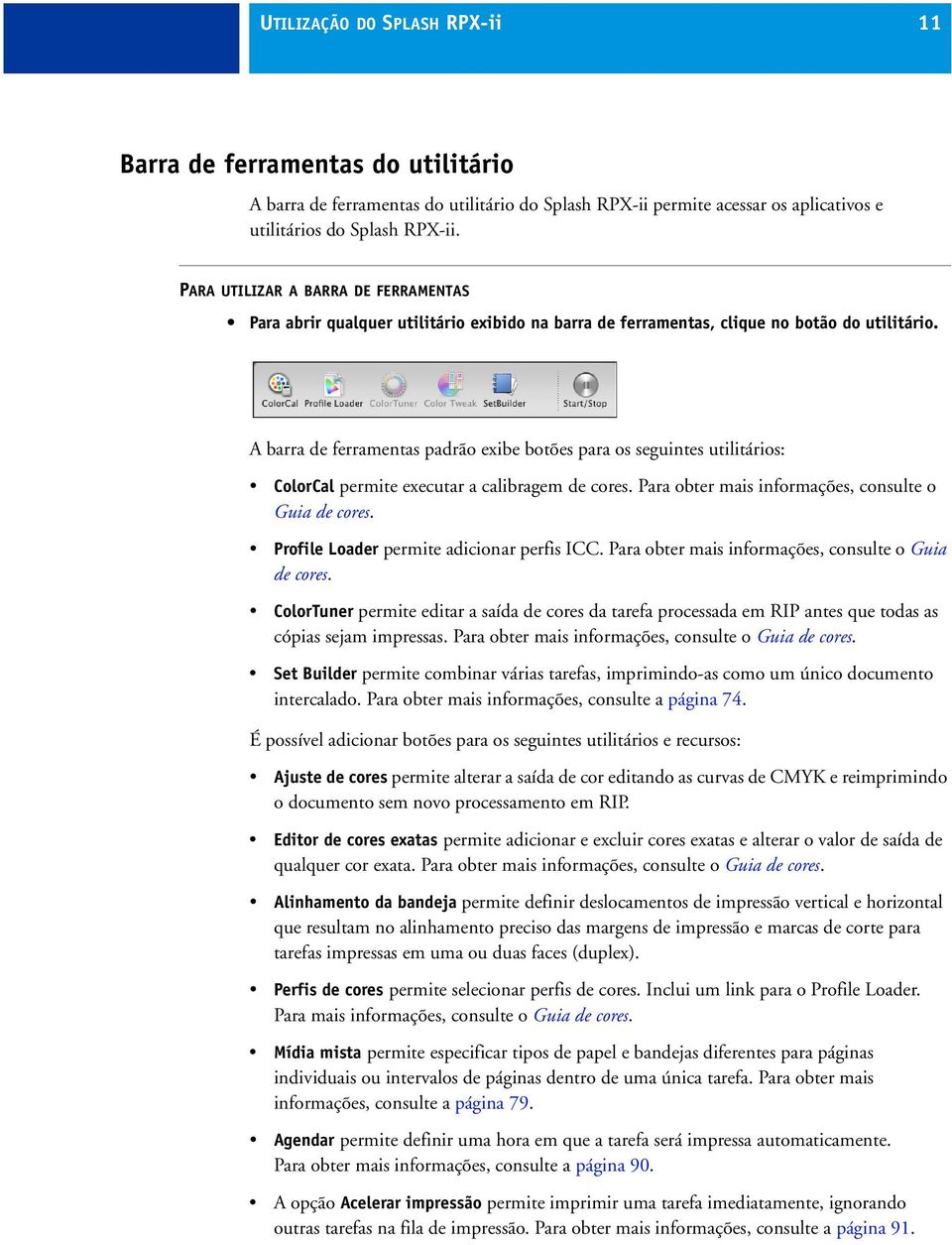 UTILIZAÇÃO DO SPLASH RPX-ii 11

Barra de ferramentas do utilitário

A barra de ferramentas do utilitário do Splash RPX-ii permite acessar os aplicativos e utilitários do Splash RPX-ii.

PARA UTILIZAR A BARRA DE FERRAMENTAS

• Para abrir qualquer utilitário exibido na barra de ferramentas, clique no botão do utilitário.

ColorCal Profile Loader ColorTuner Color Tweak SetBuilder Start/Stop

A barra de ferramentas padrão exibe botões para os seguintes utilitários:

• ColorCal permite executar a calibragem de cores. Para obter mais informações, consulte o Guia de cores.

• Profile Loader permite adicionar perfis ICC. Para obter mais informações, consulte o Guia de cores.

• ColorTuner permite editar a saída de cores da tarefa processada em RIP antes que todas as cópias sejam impressas. Para obter mais informações, consulte o Guia de cores.

• Set Builder permite combinar várias tarefas, imprimindo-as como um único documento intercalado. Para obter mais informações, consulte a página 74.

É possível adicionar botões para os seguintes utilitários e recursos:

• Ajuste de cores permite alterar a saída de cor editando as curvas de CMYK e reimprimindo o documento sem novo processamento em RIP.

• Editor de cores exatas permite adicionar e excluir cores exatas e alterar o valor de saída de qualquer cor exata. Para obter mais informações, consulte o Guia de cores.

• Alinhamento da bandeja permite definir deslocamentos de impressão vertical e horizontal que resultam no alinhamento preciso das margens de impressão e marcas de corte para tarefas impressas em uma ou duas faces (duplex).

• Perfis de cores permite selecionar perfis de cores. Inclui um link para o Profile Loader. Para mais informações, consulte o Guia de cores.

• Mídia mista permite especificar tipos de papel e bandejas diferentes para páginas individuais ou intervalos de páginas dentro de uma única tarefa. Para obter mais informações, consulte a página 79.

• Agendar permite definir uma hora em que a tarefa será impressa automaticamente. Para obter mais informações, consulte a página 90.

• A opção Acelerar impressão permite imprimir uma tarefa imediatamente, ignorando outras tarefas na fila de impressão. Para obter mais informações, consulte a página 91.